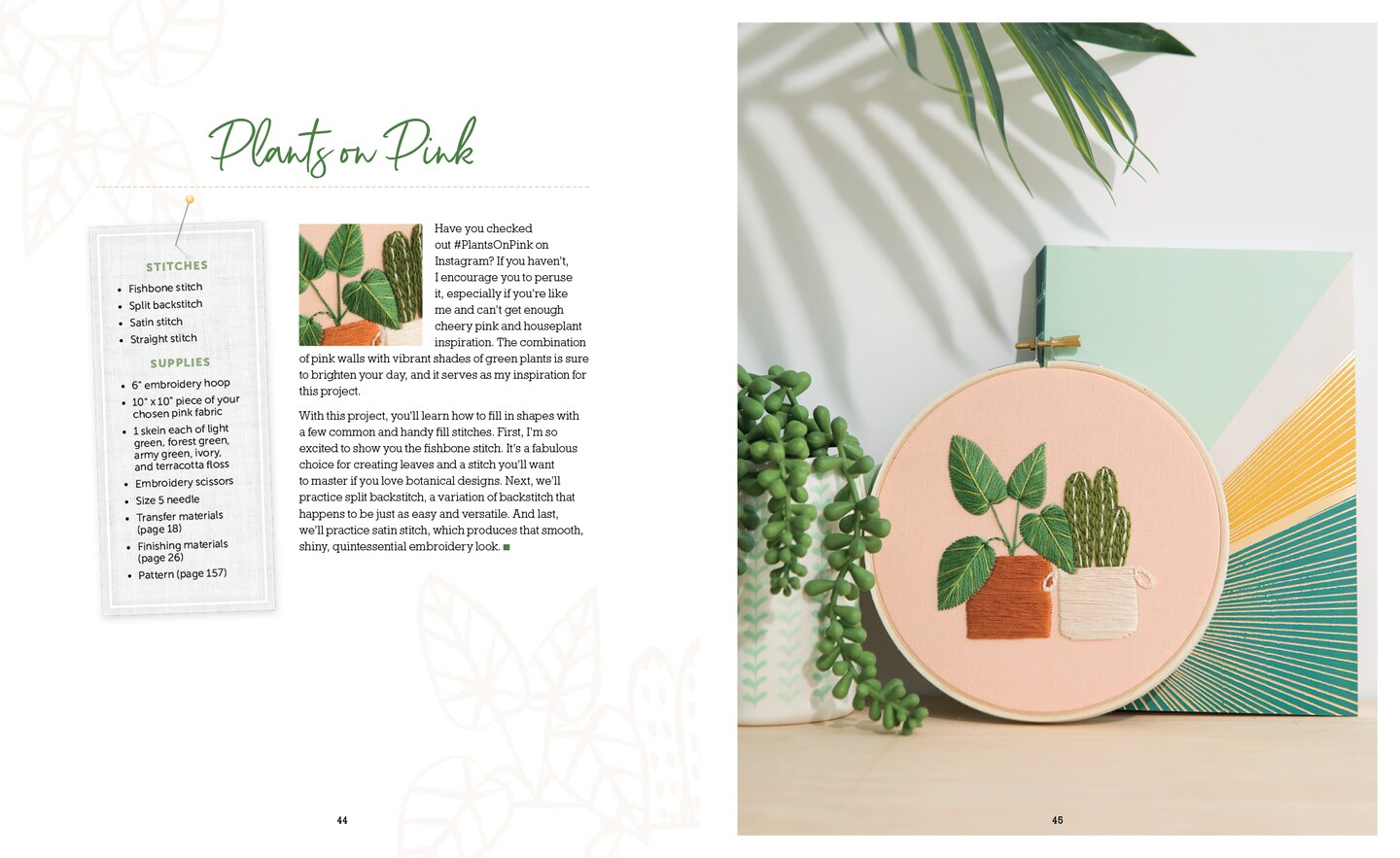 Plants on Pink

STITCHES

• Fishbone stitch
• Split backstitch
• Satin stitch
• Straight stitch

SUPPLIES

• 6" embroidery hoop
• 10" x 10" piece of your chosen pink fabric
• 1 skein each of light green, forest green, army green, ivory, and terracotta floss
• Embroidery scissors
• Size 5 needle
• Transfer materials (page 18)
• Finishing materials (page 26)
• Pattern (page 157)

Have you checked out #PlantsOnPink on Instagram? If you haven't, I encourage you to peruse it, especially if you're like me and can't get enough cheery pink and houseplant inspiration. The combination of pink walls with vibrant shades of green plants is sure to brighten your day, and it serves as my inspiration for this project.

With this project, you'll learn how to fill in shapes with a few common and handy fill stitches. First, I'm so excited to show you the fishbone stitch. It's a fabulous choice for creating leaves and a stitch you'll want to master if you love botanical designs. Next, we'll practice split backstitch, a variation of backstitch that happens to be just as easy and versatile. And last, we'll practice satin stitch, which produces that smooth, shiny, quintessential embroidery look. ■

44

45